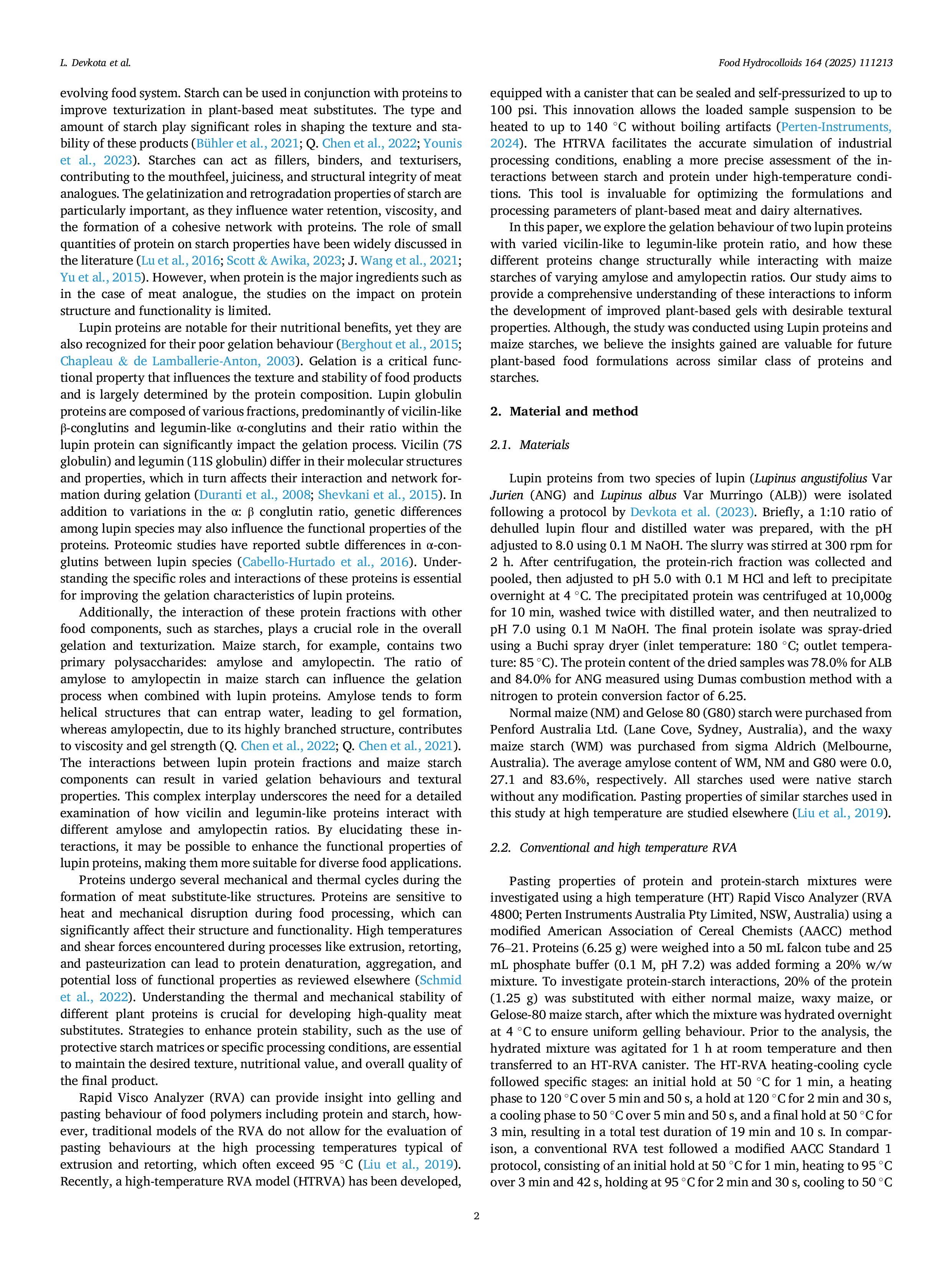 L. Devkota et al.

Food Hydrocolloids 164 (2025) 111213

evolving food system. Starch can be used in conjunction with proteins to improve texturization in plant-based meat substitutes. The type and amount of starch play significant roles in shaping the texture and stability of these products (Bühler et al., 2021; Q. Chen et al., 2022; Younis et al., 2023). Starches can act as fillers, binders, and texturisers, contributing to the mouthfeel, juiciness, and structural integrity of meat analogues. The gelatinization and retrogradation properties of starch are particularly important, as they influence water retention, viscosity, and the formation of a cohesive network with proteins. The role of small quantities of protein on starch properties have been widely discussed in the literature (Lu et al., 2016; Scott & Awika, 2023; J. Wang et al., 2021; Yu et al., 2015). However, when protein is the major ingredients such as in the case of meat analogue, the studies on the impact on protein structure and functionality is limited.

Lupin proteins are notable for their nutritional benefits, yet they are also recognized for their poor gelation behaviour (Berghout et al., 2015; Chapleau & de Lamballerie-Anton, 2003). Gelation is a critical functional property that influences the texture and stability of food products and is largely determined by the protein composition. Lupin globulin proteins are composed of various fractions, predominantly of vicilin-like β-conglutins and legumin-like α-conglutins and their ratio within the lupin protein can significantly impact the gelation process. Vicilin (7S globulin) and legumin (11S globulin) differ in their molecular structures and properties, which in turn affects their interaction and network formation during gelation (Duranti et al., 2008; Shevkani et al., 2015). In addition to variations in the α: β conglutin ratio, genetic differences among lupin species may also influence the functional properties of the proteins. Proteomic studies have reported subtle differences in α-conglutins between lupin species (Cabello-Hurtado et al., 2016). Understanding the specific roles and interactions of these proteins is essential for improving the gelation characteristics of lupin proteins.

Additionally, the interaction of these protein fractions with other food components, such as starches, plays a crucial role in the overall gelation and texturization. Maize starch, for example, contains two primary polysaccharides: amylose and amylopectin. The ratio of amylose to amylopectin in maize starch can influence the gelation process when combined with lupin proteins. Amylose tends to form helical structures that can entrap water, leading to gel formation, whereas amylopectin, due to its highly branched structure, contributes to viscosity and gel strength (Q. Chen et al., 2022; Q. Chen et al., 2021). The interactions between lupin protein fractions and maize starch components can result in varied gelation behaviours and textural properties. This complex interplay underscores the need for a detailed examination of how vicilin and legumin-like proteins interact with different amylose and amylopectin ratios. By elucidating these interactions, it may be possible to enhance the functional properties of lupin proteins, making them more suitable for diverse food applications.

Proteins undergo several mechanical and thermal cycles during the formation of meat substitute-like structures. Proteins are sensitive to heat and mechanical disruption during food processing, which can significantly affect their structure and functionality. High temperatures and shear forces encountered during processes like extrusion, retorting, and pasteurization can lead to protein denaturation, aggregation, and potential loss of functional properties as reviewed elsewhere (Schmid et al., 2022). Understanding the thermal and mechanical stability of different plant proteins is crucial for developing high-quality meat substitutes. Strategies to enhance protein stability, such as the use of protective starch matrices or specific processing conditions, are essential to maintain the desired texture, nutritional value, and overall quality of the final product.

Rapid Visco Analyzer (RVA) can provide insight into gelling and pasting behaviour of food polymers including protein and starch, however, traditional models of the RVA do not allow for the evaluation of pasting behaviours at the high processing temperatures typical of extrusion and retorting, which often exceed 95 °C (Liu et al., 2019). Recently, a high-temperature RVA model (HTRVA) has been developed, equipped with a canister that can be sealed and self-pressurized to up to 100 psi. This innovation allows the loaded sample suspension to be heated to up to 140 °C without boiling artifacts (Perten-Instruments, 2024). The HTRVA facilitates the accurate simulation of industrial processing conditions, enabling a more precise assessment of the interactions between starch and protein under high-temperature conditions. This tool is invaluable for optimizing the formulations and processing parameters of plant-based meat and dairy alternatives.

In this paper, we explore the gelation behaviour of two lupin proteins with varied vicilin-like to legumin-like protein ratio, and how these different proteins change structurally while interacting with maize starches of varying amylose and amylopectin ratios. Our study aims to provide a comprehensive understanding of these interactions to inform the development of improved plant-based gels with desirable textural properties. Although, the study was conducted using Lupin proteins and maize starches, we believe the insights gained are valuable for future plant-based food formulations across similar class of proteins and starches.

2. Material and method

2.1. Materials

Lupin proteins from two species of lupin (Lupinus angustifolius Var Jurien (ANG) and Lupinus albus Var Murringo (ALB)) were isolated following a protocol by Devkota et al. (2023). Briefly, a 1:10 ratio of dehulled lupin flour and distilled water was prepared, with the pH adjusted to 8.0 using 0.1 M NaOH. The slurry was stirred at 300 rpm for 2 h. After centrifugation, the protein-rich fraction was collected and pooled, then adjusted to pH 5.0 with 0.1 M HCl and left to precipitate overnight at 4 °C. The precipitated protein was centrifuged at 10,000g for 10 min, washed twice with distilled water, and then neutralized to pH 7.0 using 0.1 M NaOH. The final protein isolate was spray-dried using a Buchi spray dryer (inlet temperature: 180 °C; outlet temperature: 85 °C). The protein content of the dried samples was 78.0% for ALB and 84.0% for ANG measured using Dumas combustion method with a nitrogen to protein conversion factor of 6.25.

Normal maize (NM) and Gelose 80 (G80) starch were purchased from Penford Australia Ltd. (Lane Cove, Sydney, Australia), and the waxy maize starch (WM) was purchased from sigma Aldrich (Melbourne, Australia). The average amylose content of WM, NM and G80 were 0.0, 27.1 and 83.6%, respectively. All starches used were native starch without any modification. Pasting properties of similar starches used in this study at high temperature are studied elsewhere (Liu et al., 2019).

2.2. Conventional and high temperature RVA

Pasting properties of protein and protein-starch mixtures were investigated using a high temperature (HT) Rapid Visco Analyzer (RVA 4800; Perten Instruments Australia Pty Limited, NSW, Australia) using a modified American Association of Cereal Chemists (AACC) method 76–21. Proteins (6.25 g) were weighed into a 50 mL falcon tube and 25 mL phosphate buffer (0.1 M, pH 7.2) was added forming a 20% w/w mixture. To investigate protein-starch interactions, 20% of the protein (1.25 g) was substituted with either normal maize, waxy maize, or Gelose-80 maize starch, after which the mixture was hydrated overnight at 4 °C to ensure uniform gelling behaviour. Prior to the analysis, the hydrated mixture was agitated for 1 h at room temperature and then transferred to an HT-RVA canister. The HT-RVA heating-cooling cycle followed specific stages: an initial hold at 50 °C for 1 min, a heating phase to 120 °C over 5 min and 50 s, a hold at 120 °C for 2 min and 30 s, a cooling phase to 50 °C over 5 min and 50 s, and a final hold at 50 °C for 3 min, resulting in a total test duration of 19 min and 10 s. In comparison, a conventional RVA test followed a modified AACC Standard 1 protocol, consisting of an initial hold at 50 °C for 1 min, heating to 95 °C over 3 min and 42 s, holding at 95 °C for 2 min and 30 s, cooling to 50 °C

2